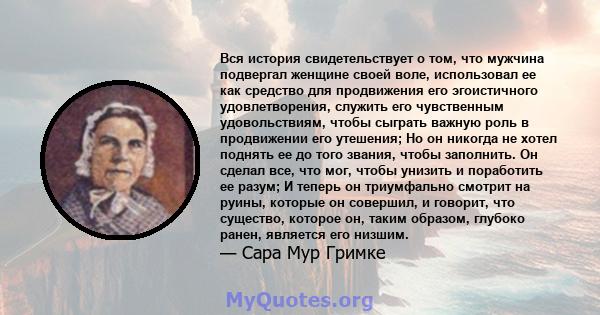 Вся история свидетельствует о том, что мужчина подвергал женщине своей воле, использовал ее как средство для продвижения его эгоистичного удовлетворения, служить его чувственным удовольствиям, чтобы сыграть важную роль в продвижении его утешения; Но он никогда не хотел поднять ее до того звания, чтобы заполнить. Он сделал все, что мог, чтобы унизить и поработить ее разум; И теперь он триумфально смотрит на руины, которые он совершил, и говорит, что существо, которое он, таким образом, глубоко ранен, является его низшим.
— Сара Мур Гримке

MyQuotes.org